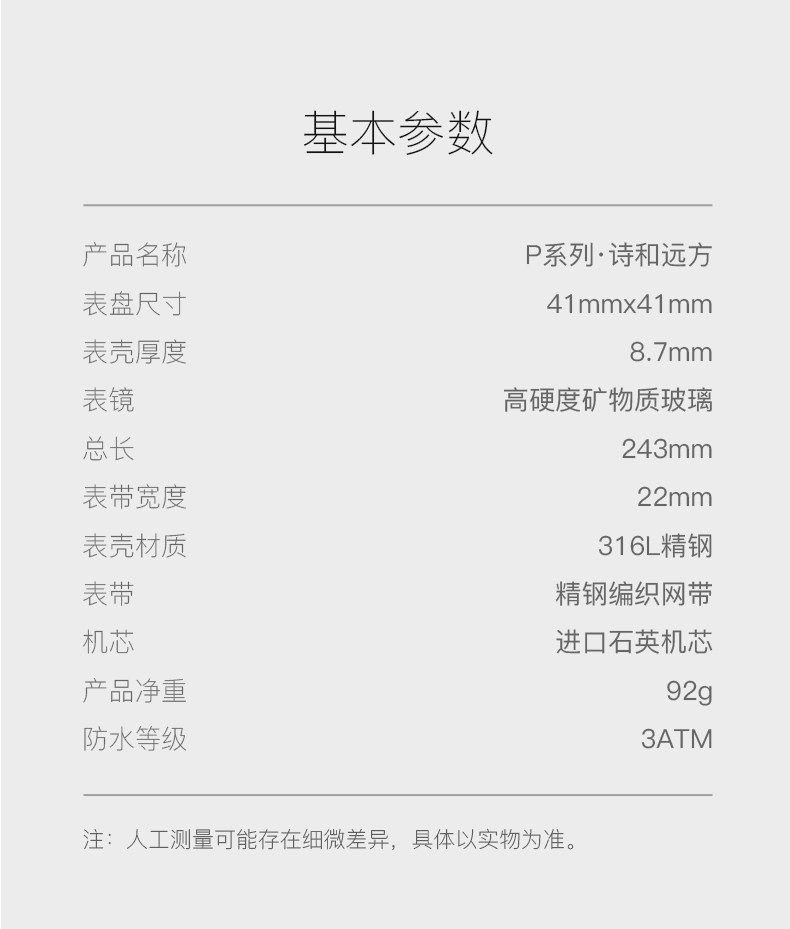 基本参数

产品名称 P系列·诗和远方
表盘尺寸 41mmx41mm
表壳厚度 8.7mm
表镜 高硬度矿物质玻璃
总长 243mm
表带宽度 22mm
表壳材质 316L精钢
表带 精钢编织网带
机芯 进口石英机芯
产品净重 92g
防水等级 3ATM

注：人工测量可能存在细微差异，具体以实物为准。